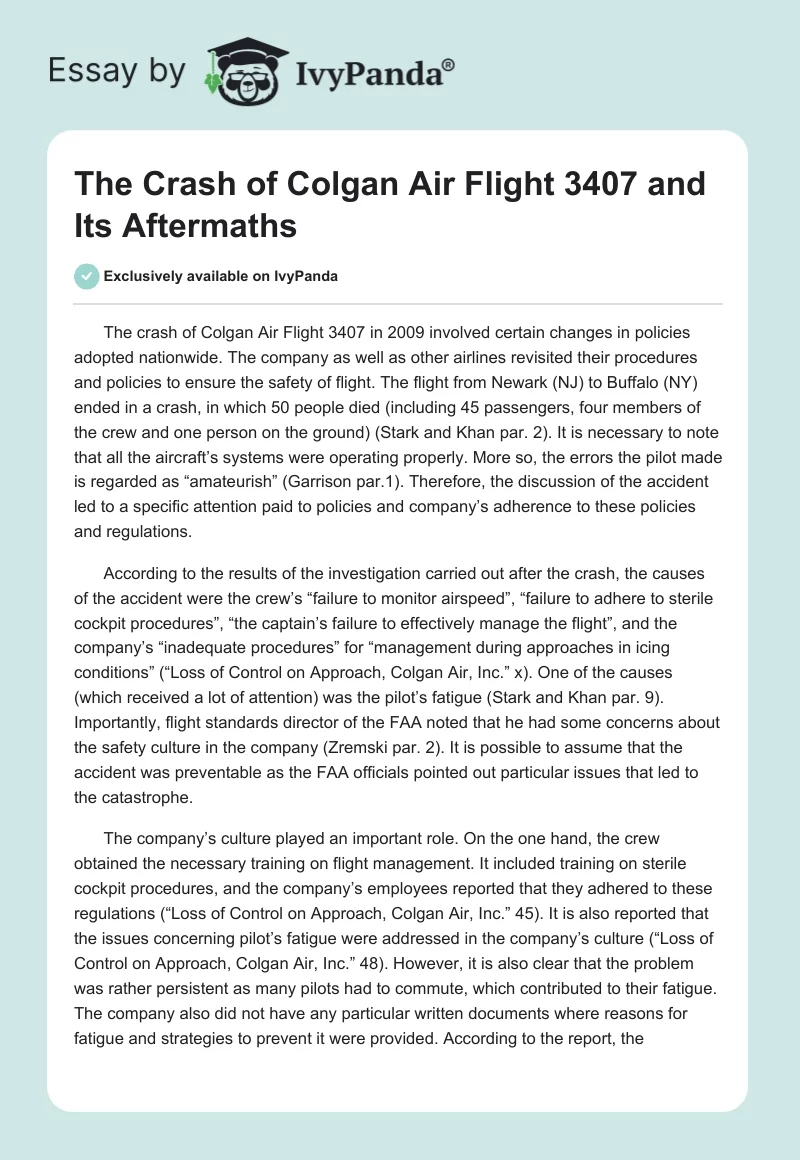 Essay by IvyPanda®

The Crash of Colgan Air Flight 3407 and Its Aftermaths

Exclusively available on IvyPanda

The crash of Colgan Air Flight 3407 in 2009 involved certain changes in policies adopted nationwide. The company as well as other airlines revisited their procedures and policies to ensure the safety of flight. The flight from Newark (NJ) to Buffalo (NY) ended in a crash, in which 50 people died (including 45 passengers, four members of the crew and one person on the ground) (Stark and Khan par. 2). It is necessary to note that all the aircraft's systems were operating properly. More so, the errors the pilot made is regarded as "amateurish" (Garrison par.1). Therefore, the discussion of the accident led to a specific attention paid to policies and company's adherence to these policies and regulations.

According to the results of the investigation carried out after the crash, the causes of the accident were the crew's "failure to monitor airspeed", "failure to adhere to sterile cockpit procedures", "the captain's failure to effectively manage the flight", and the company's "inadequate procedures" for "management during approaches in icing conditions" ("Loss of Control on Approach, Colgan Air, Inc." x). One of the causes (which received a lot of attention) was the pilot's fatigue (Stark and Khan par. 9). Importantly, flight standards director of the FAA noted that he had some concerns about the safety culture in the company (Zremski par. 2). It is possible to assume that the accident was preventable as the FAA officials pointed out particular issues that led to the catastrophe.

The company's culture played an important role. On the one hand, the crew obtained the necessary training on flight management. It included training on sterile cockpit procedures, and the company's employees reported that they adhered to these regulations ("Loss of Control on Approach, Colgan Air, Inc." 45). It is also reported that the issues concerning pilot's fatigue were addressed in the company's culture ("Loss of Control on Approach, Colgan Air, Inc." 48). However, it is also clear that the problem was rather persistent as many pilots had to commute, which contributed to their fatigue. The company also did not have any particular written documents where reasons for fatigue and strategies to prevent it were provided. According to the report, the